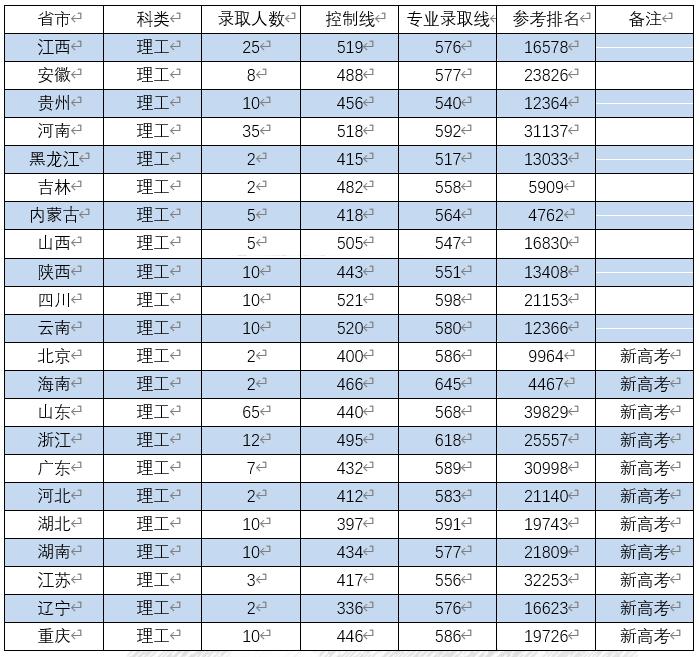 | 省市 | 科类 | 录取人数 | 控制线 | 专业录取线 | 参考排名 | 备注 |
|---|---|---|---|---|---|---|
| 江西 | 理工 | 25 | 519 | 576 | 16578 | |
| 安徽 | 理工 | 8 | 488 | 577 | 23826 | |
| 贵州 | 理工 | 10 | 456 | 540 | 12364 | |
| 河南 | 理工 | 35 | 518 | 592 | 31137 | |
| 黑龙江 | 理工 | 2 | 415 | 517 | 13033 | |
| 吉林 | 理工 | 2 | 482 | 558 | 5909 | |
| 内蒙古 | 理工 | 5 | 418 | 564 | 4762 | |
| 山西 | 理工 | 5 | 505 | 547 | 16830 | |
| 陕西 | 理工 | 10 | 443 | 551 | 13408 | |
| 四川 | 理工 | 10 | 521 | 598 | 21153 | |
| 云南 | 理工 | 10 | 520 | 580 | 12366 | |
| 北京 | 理工 | 2 | 400 | 586 | 9964 | 新高考 |
| 海南 | 理工 | 2 | 466 | 645 | 4467 | 新高考 |
| 山东 | 理工 | 65 | 440 | 568 | 39829 | 新高考 |
| 浙江 | 理工 | 12 | 495 | 618 | 25557 | 新高考 |
| 广东 | 理工 | 7 | 432 | 589 | 30998 | 新高考 |
| 河北 | 理工 | 2 | 412 | 583 | 21140 | 新高考 |
| 湖北 | 理工 | 10 | 397 | 591 | 19743 | 新高考 |
| 湖南 | 理工 | 10 | 434 | 577 | 21809 | 新高考 |
| 江苏 | 理工 | 3 | 417 | 556 | 32253 | 新高考 |
| 辽宁 | 理工 | 2 | 336 | 576 | 16623 | 新高考 |
| 重庆 | 理工 | 10 | 446 | 586 | 19726 | 新高考 |